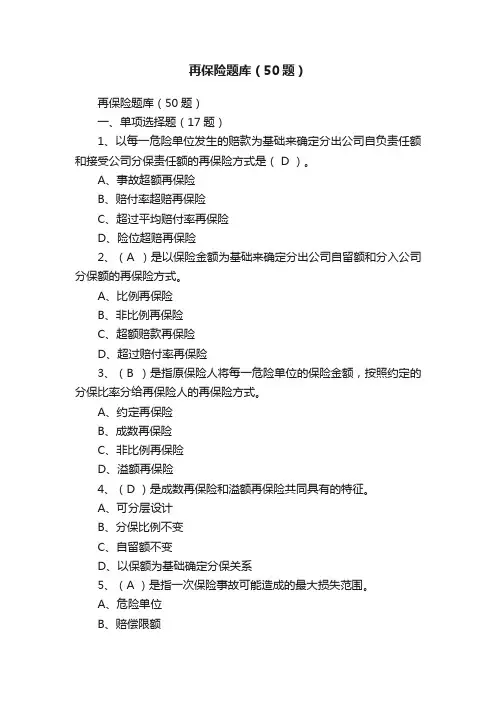 再保险题库（50题）

再保险题库（50题）

一、单项选择题（17题）

1、以每一危险单位发生的赔款为基础来确定分出公司自负责任额和接受公司分保责任额的再保险方式是（ D ）。

A、事故超额再保险

B、赔付率超赔再保险

C、超过平均赔付率再保险

D、险位超赔再保险

2、（ A ）是以保险金额为基础来确定分出公司自留额和分入公司分保额的再保险方式。

A、比例再保险

B、非比例再保险

C、超额赔款再保险

D、超过赔付率再保险

3、（ B ）是指原保险人将每一危险单位的保险金额，按照约定的分保比率分给再保险人的再保险方式。

A、约定再保险

B、成数再保险

C、非比例再保险

D、溢额再保险

4、（ D ）是成数再保险和溢额再保险共同具有的特征。

A、可分层设计

B、分保比例不变

C、自留额不变

D、以保额为基础确定分保关系

5、（ A ）是指一次保险事故可能造成的最大损失范围。

A、危险单位

B、赔偿限额